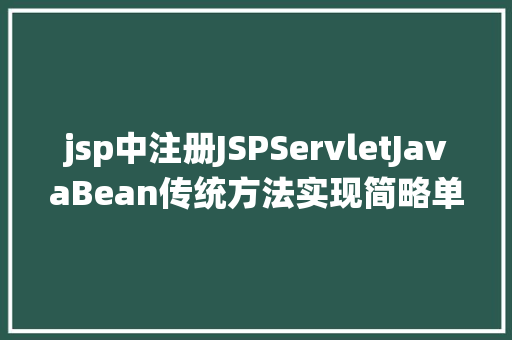 jsp中注册JSPServletJavaBean传统方法实现简略单